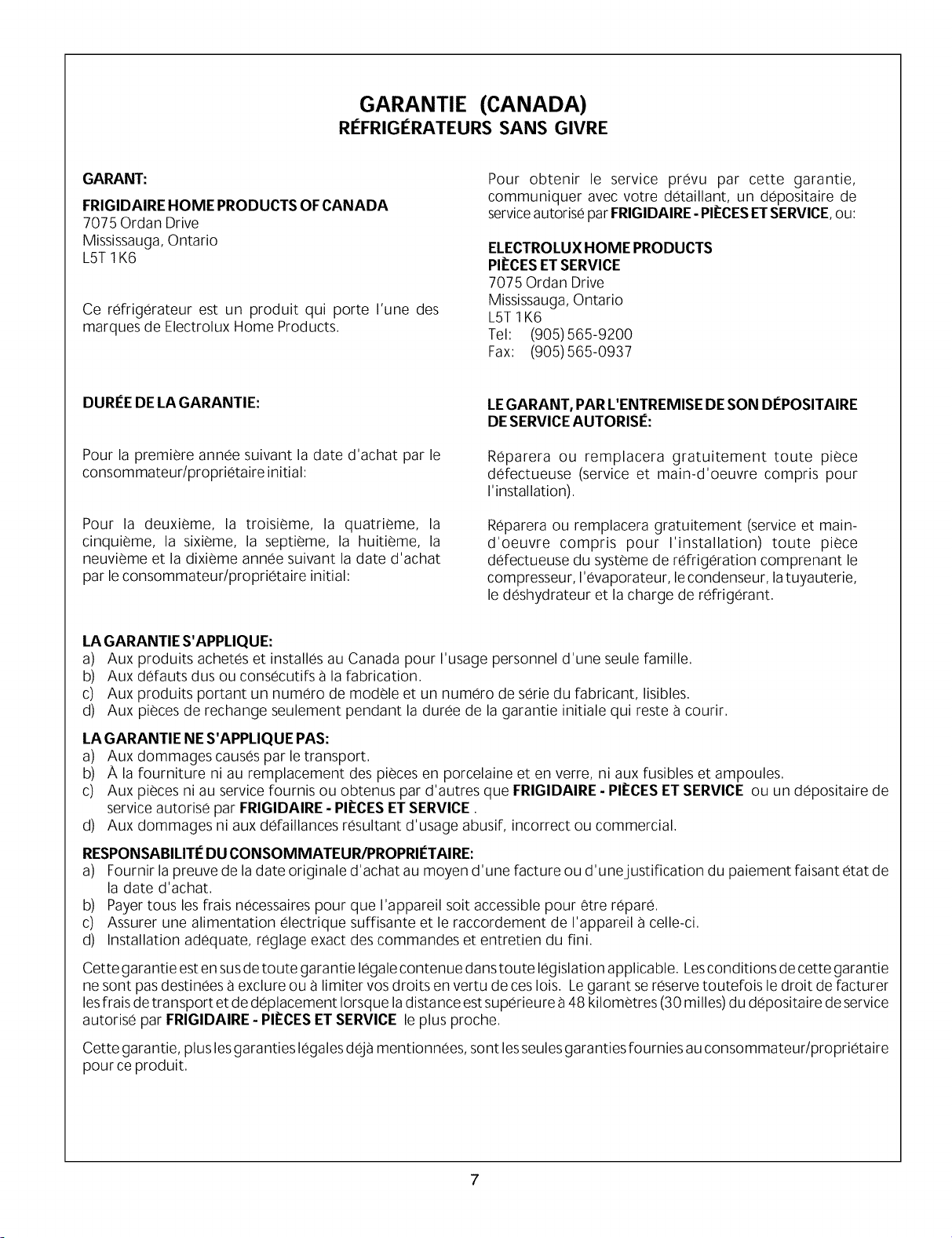 GARANTIE (CANADA)
RÉFRIGÉRATEURS SANS GIVRE

GARANT:

FRIGIDAIRE HOME PRODUCTS OF CANADA
7075 Ordan Drive
Mississauga, Ontario
L5T 1K6

Ce réfrigérateur est un produit qui porte l'une des marques de Electrolux Home Products.

Pour obtenir le service prévu par cette garantie, communiquer avec votre détaillant, un dépositaire de service autorisé par FRIGIDAIRE - PIÈCES ET SERVICE, ou:

ELECTROLUX HOME PRODUCTS
PIÈCES ET SERVICE
7075 Ordan Drive
Mississauga, Ontario
L5T 1K6
Tel: (905) 565-9200
Fax: (905) 565-0937

DURÉE DE LA GARANTIE:

Pour la première année suivant la date d'achat par le consommateur/propriétaire initial:

Pour la deuxième, la troisième, la quatrième, la cinquième, la sixième, la septième, la huitième, la neuvième et la dixième année suivant la date d'achat par le consommateur/propriétaire initial:

LE GARANT, PAR L'ENTREMISE DE SON DÉPOSITAIRE DE SERVICE AUTORISÉ:

Réparera ou remplacera gratuitement toute pièce défectueuse (service et main-d'oeuvre compris pour l'installation).

Réparera ou remplacera gratuitement (service et main-d'oeuvre compris pour l'installation) toute pièce défectueuse du système de réfrigération comprenant le compresseur, l'évaporateur, le condenseur, la tuyauterie, le déshydrateur et la charge de réfrigérant.

LA GARANTIE S'APPLIQUE:
a) Aux produits achetés et installés au Canada pour l'usage personnel d'une seule famille.
b) Aux défauts dus ou consécutifs à la fabrication.
c) Aux produits portant un numéro de modèle et un numéro de série du fabricant, lisibles.
d) Aux pièces de rechange seulement pendant la durée de la garantie initiale qui reste à courir.

LA GARANTIE NE S'APPLIQUE PAS:
a) Aux dommages causés par le transport.
b) À la fourniture ni au remplacement des pièces en porcelaine et en verre, ni aux fusibles et ampoules.
c) Aux pièces ni au service fournis ou obtenus par d'autres que FRIGIDAIRE - PIÈCES ET SERVICE ou un dépositaire de service autorisé par FRIGIDAIRE - PIÈCES ET SERVICE .
d) Aux dommages ni aux défaillances résultant d'usage abusif, incorrect ou commercial.

RESPONSABILITÉ DU CONSOMMATEUR/PROPRIÉTAIRE:
a) Fournir la preuve de la date originale d'achat au moyen d'une facture ou d'une justification du paiement faisant état de la date d'achat.
b) Payer tous les frais nécessaires pour que l'appareil soit accessible pour être réparé.
c) Assurer une alimentation électrique suffisante et le raccordement de l'appareil à celle-ci.
d) Installation adéquate, réglage exact des commandes et entretien du fini.

Cette garantie est en sus de toute garantie légale contenue dans toute législation applicable. Les conditions de cette garantie ne sont pas destinées à exclure ou à limiter vos droits en vertu de ces lois. Le garant se réserve toutefois le droit de facturer les frais de transport et de déplacement lorsque la distance est supérieure à 48 kilomètres (30 milles) du dépositaire de service autorisé par FRIGIDAIRE - PIÈCES ET SERVICE le plus proche.

Cette garantie, plus les garanties légales déjà mentionnées, sont les seules garanties fournies au consommateur/propriétaire pour ce produit.

7